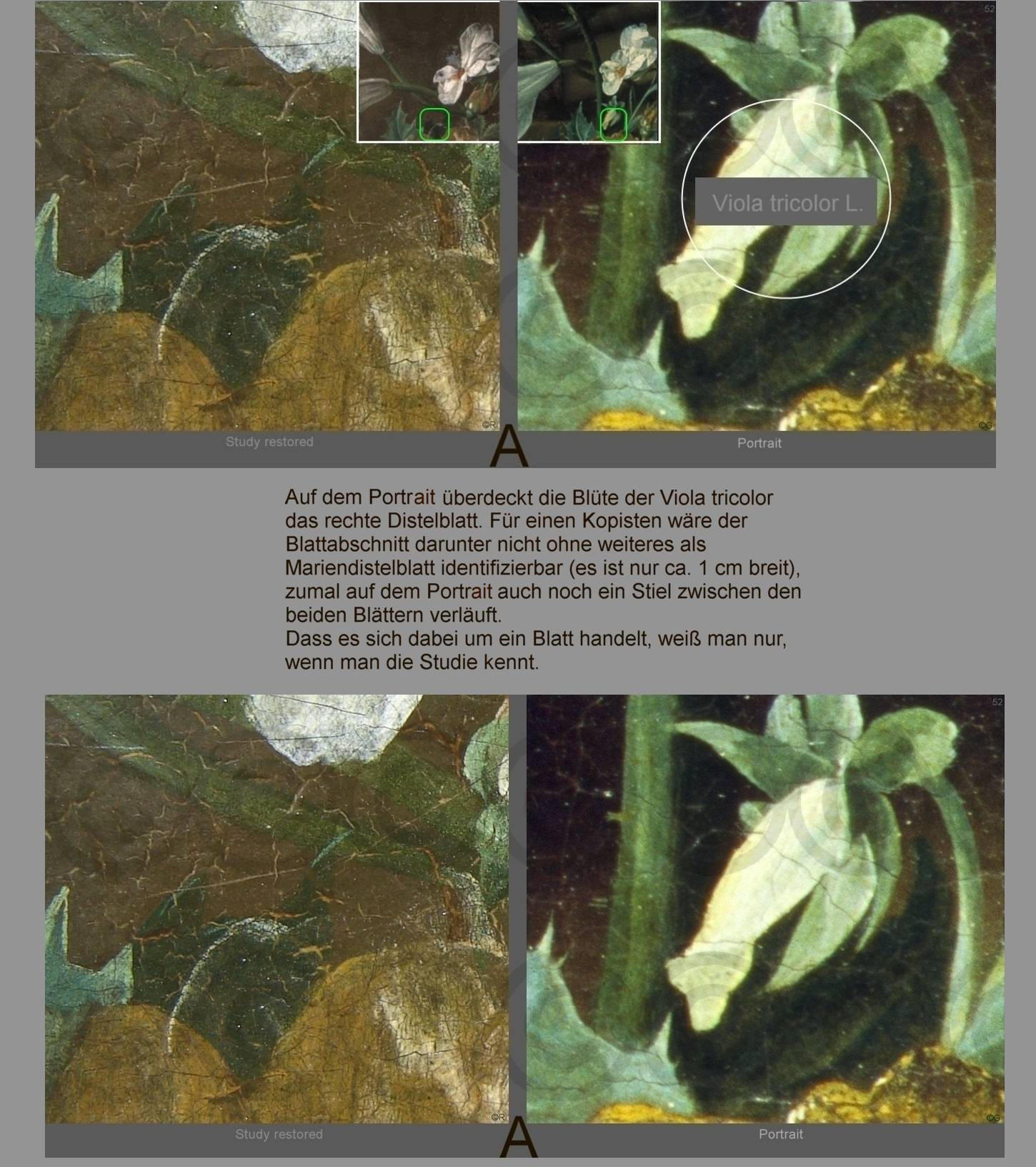 52

Viola tricolor L.

©R

©G

Study restored

A

Portrait

Auf dem Portrait überdeckt die Blüte der Viola tricolor das rechte Distelblatt. Für einen Kopisten wäre der Blattabschnitt darunter nicht ohne weiteres als Mariendistelblatt identifizierbar (es ist nur ca. 1 cm breit), zumal auf dem Portrait auch noch ein Stiel zwischen den beiden Blättern verläuft.
Dass es sich dabei um ein Blatt handelt, weiß man nur, wenn man die Studie kennt.

52

©R

©G

Study restored

A

Portrait